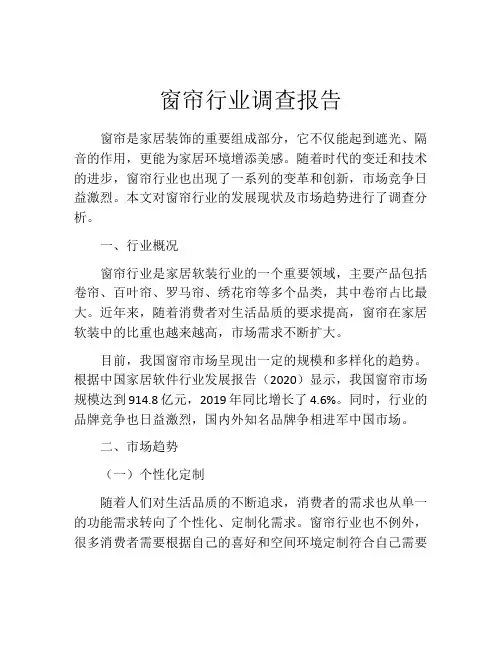 窗帘行业调查报告

窗帘是家居装饰的重要组成部分，它不仅能起到遮光、隔音的作用，更能为家居环境增添美感。随着时代的变迁和技术的进步，窗帘行业也出现了一系列的变革和创新，市场竞争日益激烈。本文对窗帘行业的发展现状及市场趋势进行了调查分析。

一、行业概况

窗帘行业是家居软装行业的一个重要领域，主要产品包括卷帘、百叶帘、罗马帘、绣花帘等多个品类，其中卷帘占比最大。近年来，随着消费者对生活品质的要求提高，窗帘在家居软装中的比重也越来越高，市场需求不断扩大。

目前，我国窗帘市场呈现出一定的规模和多样化的趋势。根据中国家居软件行业发展报告（2020）显示，我国窗帘市场规模达到914.8亿元，2019年同比增长了4.6%。同时，行业的品牌竞争也日益激烈，国内外知名品牌争相进军中国市场。

二、市场趋势

（一）个性化定制

随着人们对生活品质的不断追求，消费者的需求也从单一的功能需求转向了个性化、定制化需求。窗帘行业也不例外，很多消费者需要根据自己的喜好和空间环境定制符合自己需要